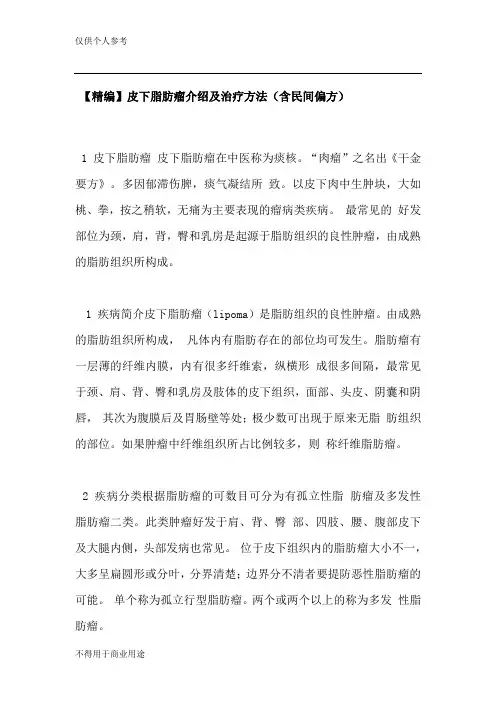 仅供个人参考

【精编】皮下脂肪瘤介绍及治疗方法（含民间偏方）

1 皮下脂肪瘤 皮下脂肪瘤在中医称为痰核。“肉瘤”之名出《千金要方》。多因郁滞伤脾，痰气凝结所 致。以皮下肉中生肿块，大如桃、拳，按之稍软，无痛为主要表现的瘤病类疾病。 最常见的 好发部位为颈，肩，背，臀和乳房是起源于脂肪组织的良性肿瘤，由成熟的脂肪组织所构成。

1 疾病简介皮下脂肪瘤（lipoma）是脂肪组织的良性肿瘤。由成熟的脂肪组织所构成， 凡体内有脂肪存在的部位均可发生。脂肪瘤有一层薄的纤维内膜，内有很多纤维索，纵横形 成很多间隔，最常见于颈、肩、背、臀和乳房及肢体的皮下组织，面部、头皮、阴囊和阴唇， 其次为腹膜后及胃肠壁等处；极少数可出现于原来无脂 肪组织的部位。如果肿瘤中纤维组织所占比例较多，则 称纤维脂肪瘤。

2 疾病分类根据脂肪瘤的可数目可分为有孤立性脂 肪瘤及多发性脂肪瘤二类。此类肿瘤好发于肩、背、臀 部、四肢、腰、腹部皮下及大腿内侧，头部发病也常见。 位于皮下组织内的脂肪瘤大小不一，大多呈扁圆形或分叶，分界清楚；边界分不清者要提防恶性脂肪瘤的可能。 单个称为孤立行型脂肪瘤。两个或两个以上的称为多发 性脂肪瘤。

不得用于商业用途